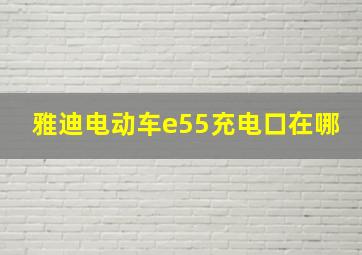 雅迪电动车e55充电口在哪